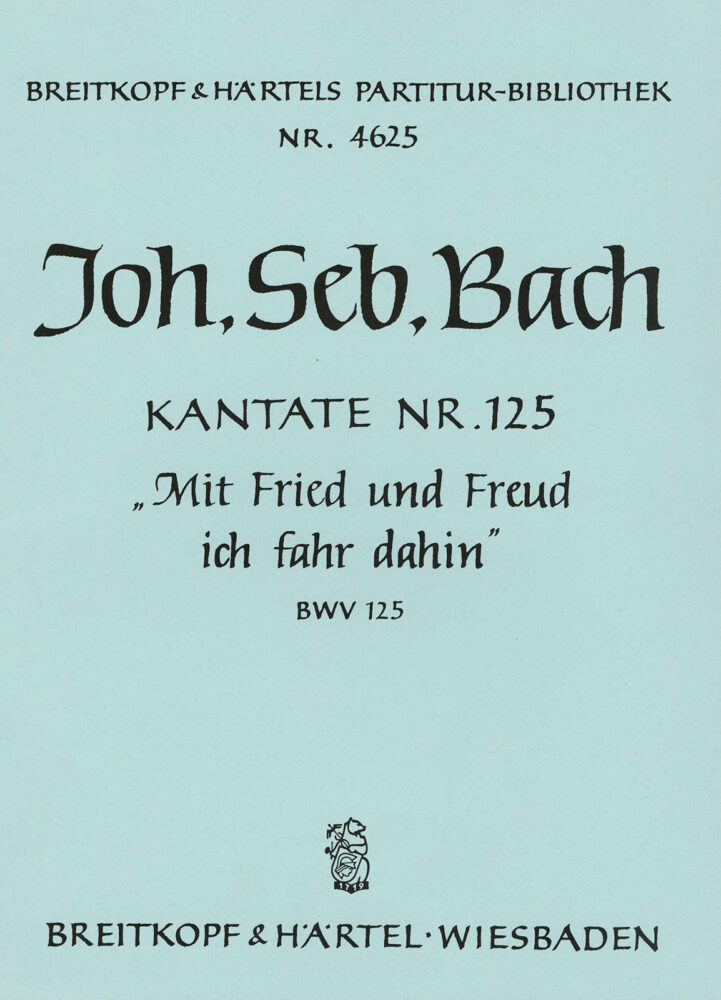 BREITKOPF & HÄRTELS PARTITUR-BIBLIOTHEK
NR. 4625

Joh. Seb. Bach

KANTATE NR. 125
„Mit Fried und Freud ich fahr dahin"
BWV 125

1719

BREITKOPF & HÄRTEL · WIESBADEN